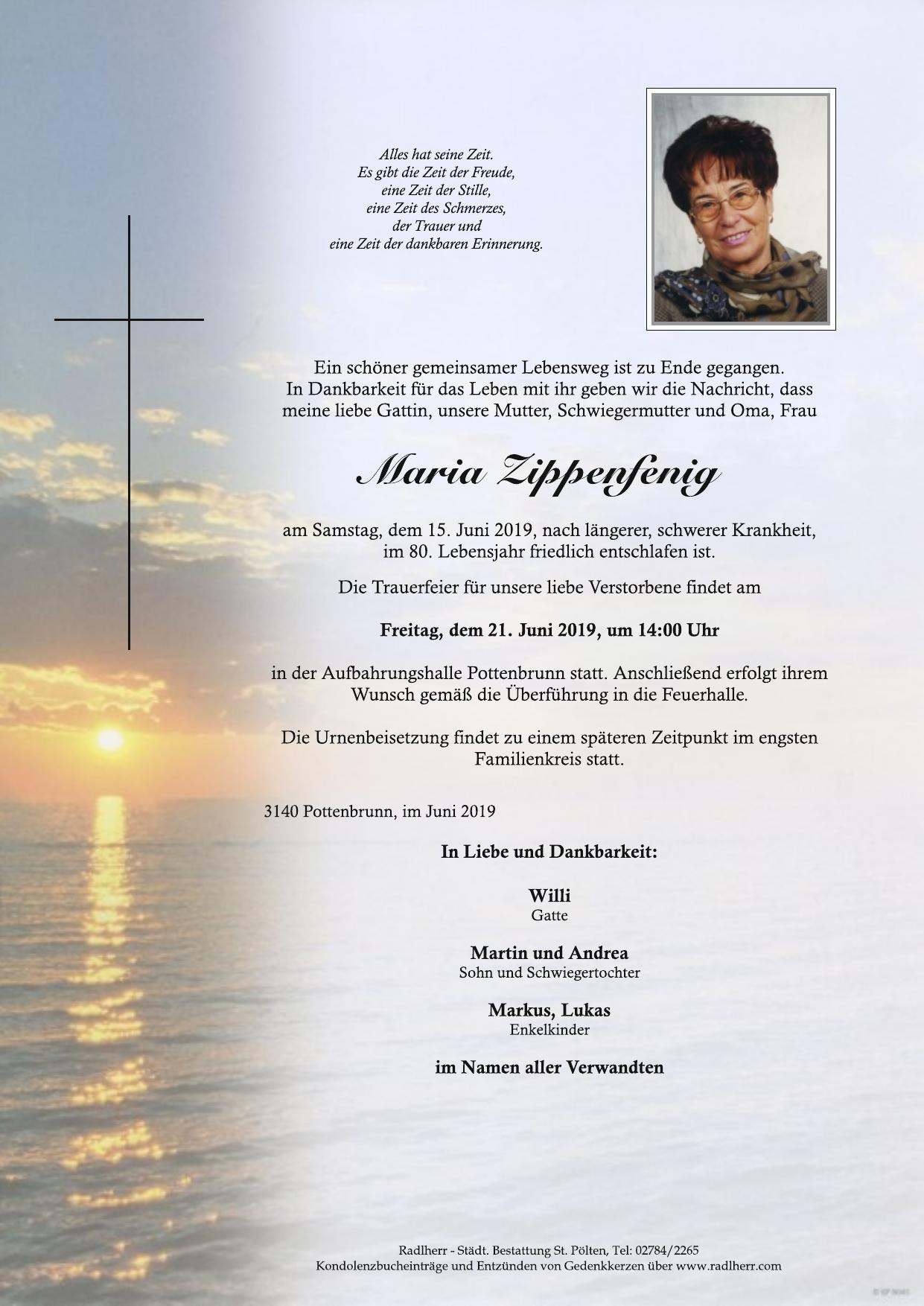 Alles hat seine Zeit.
Es gibt die Zeit der Freude,
eine Zeit der Stille,
eine Zeit des Schmerzes,
der Trauer und
eine Zeit der dankbaren Erinnerung.

Ein schöner gemeinsamer Lebensweg ist zu Ende gegangen. In Dankbarkeit für das Leben mit ihr geben wir die Nachricht, dass meine liebe Gattin, unsere Mutter, Schwiegermutter und Oma, Frau

Maria Zippenfenig

am Samstag, dem 15. Juni 2019, nach längerer, schwerer Krankheit, im 80. Lebensjahr friedlich entschlafen ist.

Die Trauerfeier für unsere liebe Verstorbene findet am

Freitag, dem 21. Juni 2019, um 14:00 Uhr

in der Aufbahrungshalle Pottenbrunn statt. Anschließend erfolgt ihrem Wunsch gemäß die Überführung in die Feuerhalle.

Die Urnenbeisetzung findet zu einem späteren Zeitpunkt im engsten Familienkreis statt.

3140 Pottenbrunn, im Juni 2019

In Liebe und Dankbarkeit:

Willi
Gatte

Martin und Andrea
Sohn und Schwiegertochter

Markus, Lukas
Enkelkinder

im Namen aller Verwandten

Radlherr - Städt. Bestattung St. Pölten, Tel: 02784/2265
Kondolenzbucheinträge und Entzünden von Gedenkkerzen über www.radlherr.com